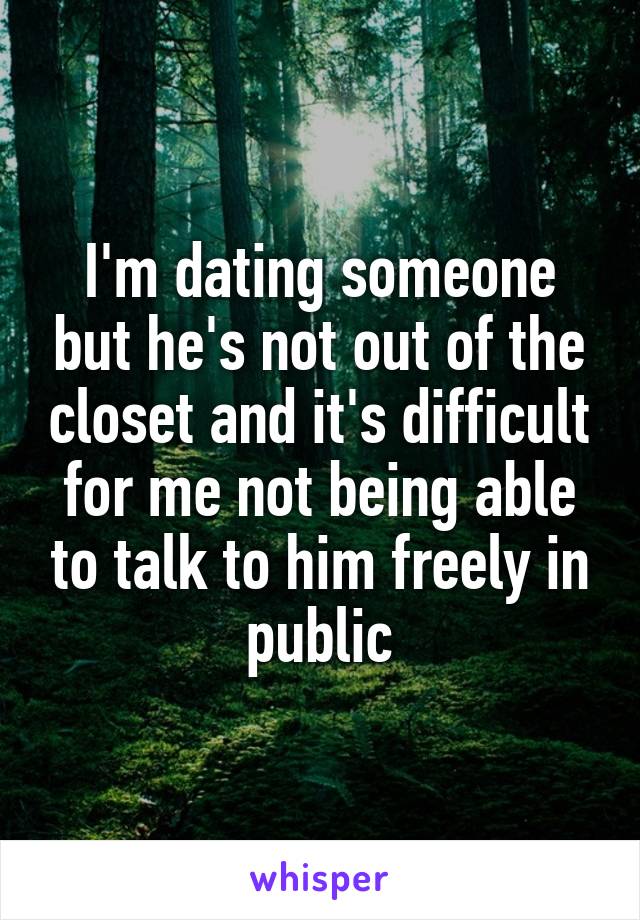 I'm dating someone but he's not out of the closet and it's difficult for me not being able to talk to him freely in public

whisper